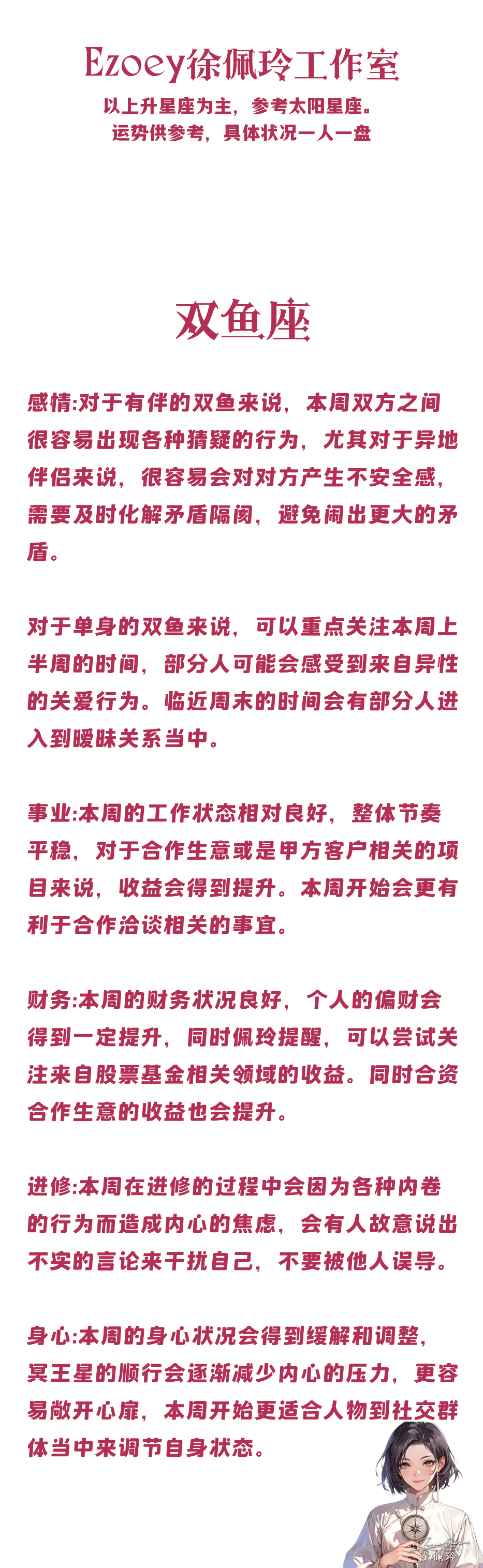 Ezoey徐佩玲工作室
以上升星座为主，参考太阳星座。
运势供参考，具体状况一人一盘

双鱼座

感情:对于有伴的双鱼来说，本周双方之间很容易出现各种猜疑的行为，尤其对于异地伴侣来说，很容易会对对方产生不安全感，需要及时化解矛盾隔阂，避免闹出更大的矛盾。

对于单身的双鱼来说，可以重点关注本周上半周的时间，部分人可能会感受到来自异性的关爱行为。临近周末的时间会有部分人进入到暧昧关系当中。

事业:本周的工作状态相对良好，整体节奏平稳，对于合作生意或是甲方客户相关的项目来说，收益会得到提升。本周开始会更有利于合作洽谈相关的事宜。

财务:本周的财务状况良好，个人的偏财会得到一定提升，同时佩玲提醒，可以尝试关注来自股票基金相关领域的收益。同时合资合作生意的收益也会提升。

进修:本周在进修的过程中会因为各种内卷的行为而造成内心的焦虑，会有人故意说出不实的言论来干扰自己，不要被他人误导。

身心:本周的身心状况会得到缓解和调整，冥王星的顺行会逐渐减少内心的压力，更容易敞开心扉，本周开始更适合人物到社交群体当中来调节自身状态。

徐佩玲